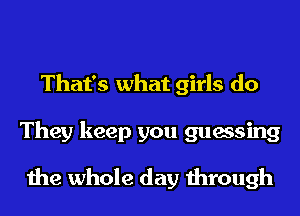 That's what girls do

They keep you guessing

the whole day through